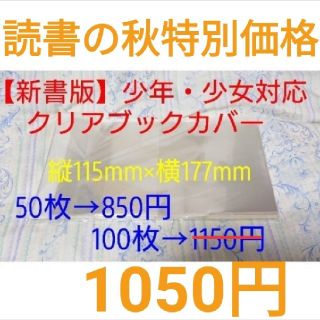 読書の秋特別価格

【新書版】少年・少女対応
クリアブックカバー

縦115mm×横177mm

50枚→850円
100枚→1150円

1050円